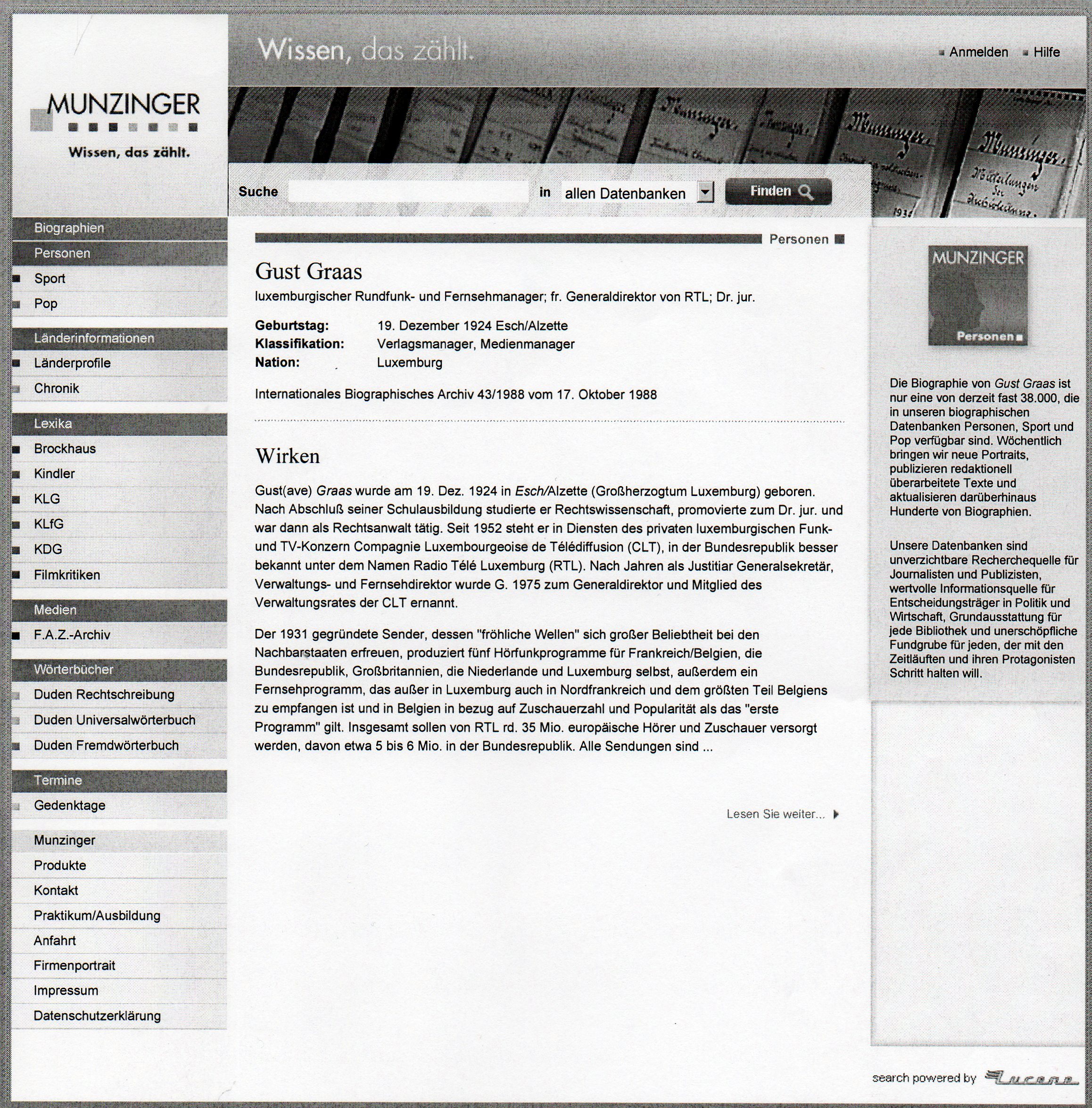 MUNZINGER
Wissen, das zählt.

Wissen, das zählt.

Anmelden Hilfe

Suche in allen Datenbanken Finden

Biographien
Personen
Sport
Pop

Länderinformationen
Länderprofile
Chronik

Lexika
Brockhaus
Kindler
KLG
KLfG
KDG
Filmkritiken

Medien
F.A.Z.-Archiv

Wörterbücher
Duden Rechtschreibung
Duden Universalwörterbuch
Duden Fremdwörterbuch

Termine
Gedenktage

Munzinger
Produkte
Kontakt
Praktikum/Ausbildung
Anfahrt
Firmenportrait
Impressum
Datenschutzerklärung

Personen

Gust Graas
luxemburgischer Rundfunk- und Fernsehmanager; fr. Generaldirektor von RTL; Dr. jur.

Geburtstag: 19. Dezember 1924 Esch/Alzette
Klassifikation: Verlagsmanager, Medienmanager
Nation: Luxemburg

Internationales Biographisches Archiv 43/1988 vom 17. Oktober 1988

Wirken

Gust(ave) Graas wurde am 19. Dez. 1924 in Esch/Alzette (Großherzogtum Luxemburg) geboren. Nach Abschluß seiner Schulausbildung studierte er Rechtswissenschaft, promovierte zum Dr. jur. und war dann als Rechtsanwalt tätig. Seit 1952 steht er in Diensten des privaten luxemburgischen Funk- und TV-Konzern Compagnie Luxembourgeoise de Télédiffusion (CLT), in der Bundesrepublik besser bekannt unter dem Namen Radio Télé Luxemburg (RTL). Nach Jahren als Justitiar Generalsekretär, Verwaltungs- und Fernsehdirektor wurde G. 1975 zum Generaldirektor und Mitglied des Verwaltungsrates der CLT ernannt.

Der 1931 gegründete Sender, dessen "fröhliche Wellen" sich großer Beliebtheit bei den Nachbarstaaten erfreuen, produziert fünf Hörfunkprogramme für Frankreich/Belgien, die Bundesrepublik, Großbritannien, die Niederlande und Luxemburg selbst, außerdem ein Fernsehprogramm, das außer in Luxemburg auch in Nordfrankreich und dem größten Teil Belgiens zu empfangen ist und in Belgien in bezug auf Zuschauerzahl und Popularität als das "erste Programm" gilt. Insgesamt sollen von RTL rd. 35 Mio. europäische Hörer und Zuschauer versorgt werden, davon etwa 5 bis 6 Mio. in der Bundesrepublik. Alle Sendungen sind ...

Lesen Sie weiter...

MUNZINGER
Personen

Die Biographie von Gust Graas ist nur eine von derzeit fast 38.000, die in unseren biographischen Datenbanken Personen, Sport und Pop verfügbar sind. Wöchentlich bringen wir neue Portraits, publizieren redaktionell überarbeitete Texte und aktualisieren darüberhinaus Hunderte von Biographien.

Unsere Datenbanken sind unverzichtbare Recherchequelle für Journalisten und Publizisten, wertvolle Informationsquelle für Entscheidungsträger in Politik und Wirtschaft, Grundausstattung für jede Bibliothek und unerschöpfliche Fundgrube für jeden, der mit den Zeitläuften und ihren Protagonisten Schritt halten will.

search powered by Lucene